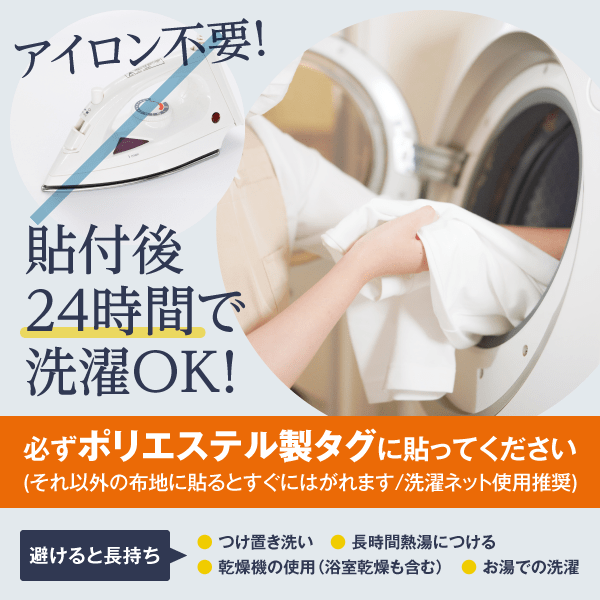 アイロン不要!

貼付後
24時間で
洗濯OK!

必ずポリエステル製タグに貼ってください
(それ以外の布地に貼るとすぐにはがれます/洗濯ネット使用推奨)

避けると長持ち

つけ置き洗い
長時間熱湯につける
乾燥機の使用(浴室乾燥も含む)
お湯での洗濯